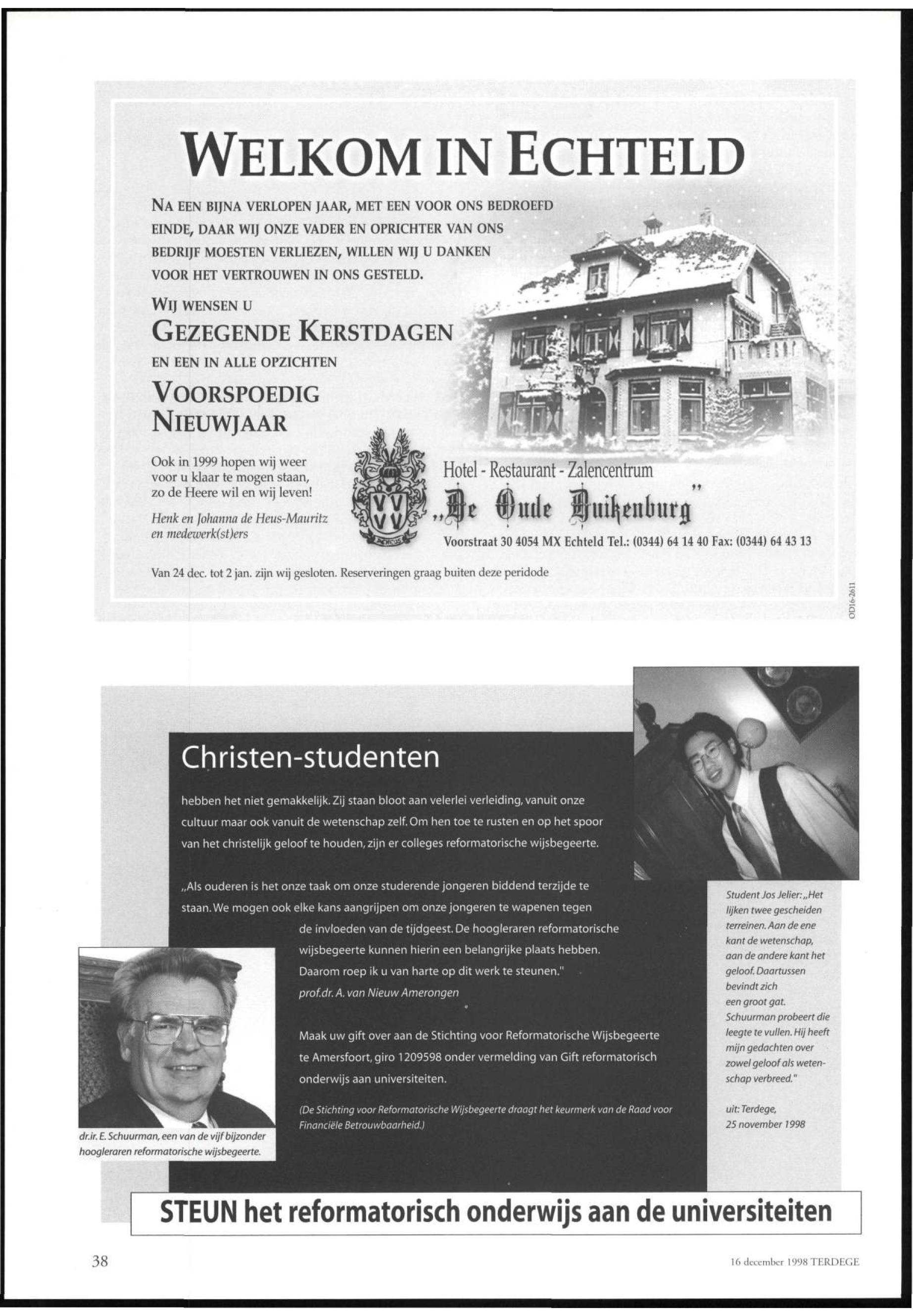 WELKOM IN ECHTELD

NA EEN BIJNA VERLOPEN JAAR, MET EEN VOOR ONS BEDROEFD EINDE, DAAR WIJ ONZE VADER EN OPRICHTER VAN ONS BEDRIJF MOESTEN VERLIEZEN, WILLEN WIJ U DANKEN VOOR HET VERTROUWEN IN ONS GESTELD.

WIJ WENSEN U
GEZEGENDE KERSTDAGEN
EN EEN IN ALLE OPZICHTEN
VOORSPOEDIG NIEUWJAAR

Ook in 1999 hopen wij weer voor u klaar te mogen staan, zo de Heere wil en wij leven!

Henk en Johanna de Heus-Mauritz en medewerk(st)ers

Hotel - Restaurant - Zalencentrum
„De Oude Duikenburg"
Voorstraat 30 4054 MX Echteld Tel.: (0344) 64 14 40 Fax: (0344) 64 43 13

Van 24 dec. tot 2 jan. zijn wij gesloten. Reserveringen graag buiten deze peridode

OD16-2611

Christen-studenten

hebben het niet gemakkelijk. Zij staan bloot aan velerlei verleiding, vanuit onze cultuur maar ook vanuit de wetenschap zelf. Om hen toe te rusten en op het spoor van het christelijk geloof te houden, zijn er colleges reformatorische wijsbegeerte.

„Als ouderen is het onze taak om onze studerende jongeren biddend terzijde te staan. We mogen ook elke kans aangrijpen om onze jongeren te wapenen tegen de invloeden van de tijdgeest. De hoogleraren reformatorische wijsbegeerte kunnen hierin een belangrijke plaats hebben. Daarom roep ik u van harte op dit werk te steunen."
prof.dr. A. van Nieuw Amerongen

Maak uw gift over aan de Stichting voor Reformatorische Wijsbegeerte te Amersfoort, giro 1209598 onder vermelding van Gift reformatorisch onderwijs aan universiteiten.

(De Stichting voor Reformatorische Wijsbegeerte draagt het keurmerk van de Raad voor Financiële Betrouwbaarheid.)

dr.ir. E. Schuurman, een van de vijf bijzonder hoogleraren reformatorische wijsbegeerte.

Student Jos Jelier: „Het lijken twee gescheiden terreinen. Aan de ene kant de wetenschap, aan de andere kant het geloof. Daartussen bevindt zich een groot gat. Schuurman probeert die leegte te vullen. Hij heeft mijn gedachten over zowel geloof als wetenschap verbreed."

uit: Terdege, 25 november 1998

STEUN het reformatorisch onderwijs aan de universiteiten

38

16 december 1998 TERDEGE